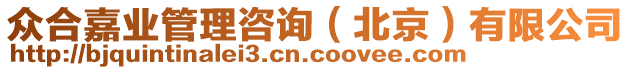 众合嘉业管理咨询（北京）有限公司
http://bjquintinalei3.cn.coovee.com